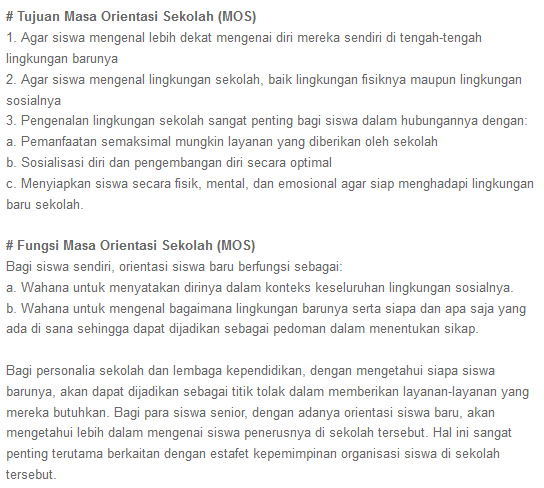 # Tujuan Masa Orientasi Sekolah (MOS)
1. Agar siswa mengenal lebih dekat mengenai diri mereka sendiri di tengah-tengah lingkungan barunya
2. Agar siswa mengenal lingkungan sekolah, baik lingkungan fisiknya maupun lingkungan sosialnya
3. Pengenalan lingkungan sekolah sangat penting bagi siswa dalam hubungannya dengan:
a. Pemanfaatan semaksimal mungkin layanan yang diberikan oleh sekolah
b. Sosialisasi diri dan pengembangan diri secara optimal
c. Menyiapkan siswa secara fisik, mental, dan emosional agar siap menghadapi lingkungan baru sekolah.

# Fungsi Masa Orientasi Sekolah (MOS)
Bagi siswa sendiri, orientasi siswa baru berfungsi sebagai:
a. Wahana untuk menyatakan dirinya dalam konteks keseluruhan lingkungan sosialnya.
b. Wahana untuk mengenal bagaimana lingkungan barunya serta siapa dan apa saja yang ada di sana sehingga dapat dijadikan sebagai pedoman dalam menentukan sikap.

Bagi personalia sekolah dan lembaga kependidikan, dengan mengetahui siapa siswa barunya, akan dapat dijadikan sebagai titik tolak dalam memberikan layanan-layanan yang mereka butuhkan. Bagi para siswa senior, dengan adanya orientasi siswa baru, akan mengetahui lebih dalam mengenai siswa penerusnya di sekolah tersebut. Hal ini sangat penting terutama berkaitan dengan estafet kepemimpinan organisasi siswa di sekolah tersebut.